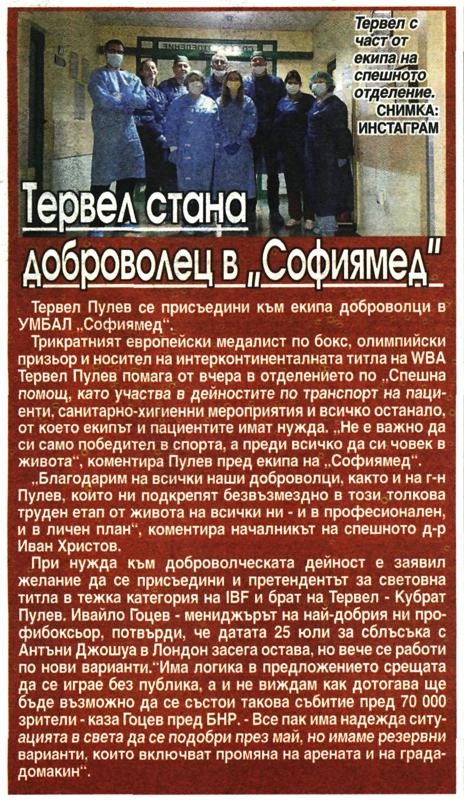 Тервел с част от екипа на спешното отделение. СНИМКА: ИНСТАГРАМ

Тервел стана доброволец в „Софиямед"

Тервел Пулев се присъедини към екипа доброволци в УМБАЛ „Софиямед".

Трикратният европейски медалист по бокс, олимпийски призьор и носител на интерконтиненталната титла на WBA Тервел Пулев помага от вчера в отделението по „Спешна помощ, като участва в дейностите по транспорт на пациенти, санитарно-хигиенни мероприятия и всичко останало, от което екипът и пациентите имат нужда. „Не е важно да си само победител в спорта, а преди всичко да си човек в живота", коментира Пулев пред екипа на „Софиямед".

„Благодарим на всички наши доброволци, както и на г-н Пулев, които ни подкрепят безвъзмездно в този толкова труден етап от живота на всички ни - и в професионален, и в личен план", коментира началникът на спешното д-р Иван Христов.

При нужда към доброволческата дейност е заявил желание да се присъедини и претендентът за световна титла в тежка категория на IBF и брат на Тервел - Кубрат Пулев. Ивайло Гоцев - мениджърът на най-добрия ни профибоксьор, потвърди, че датата 25 юли за сблъсъка с Антъни Джошуа в Лондон засега остава, но вече се работи по нови варианти."Има логика в предложението срещата да се играе без публика, а и не виждам как дотогава ще бъде възможно да се състои такова събитие пред 70 000 зрители - каза Гоцев пред БНР. - Все пак има надежда ситуацията в света да се подобри през май, но имаме резервни варианти, които включват промяна на арената и на града-домакин".